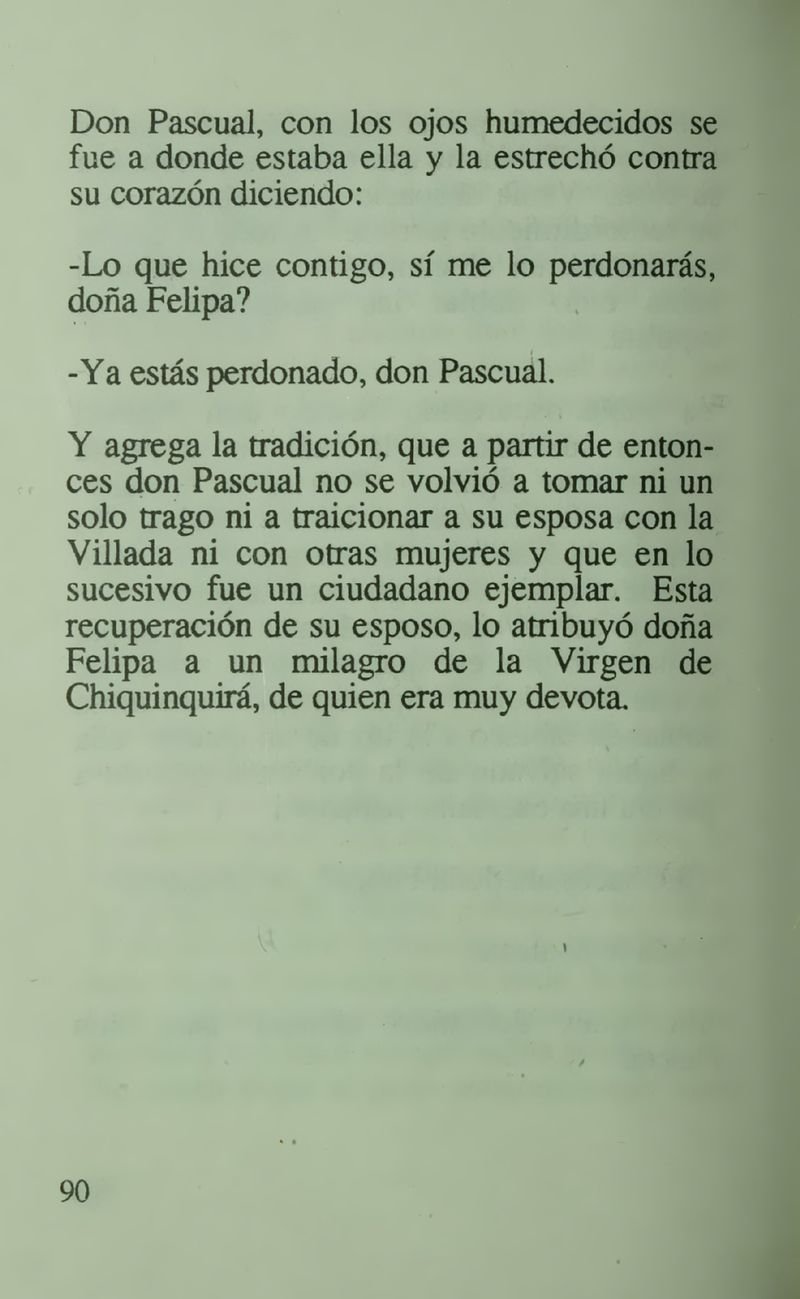 Don Pascual, con los ojos humedecidos se fue a donde estaba ella y la estrechó contra su corazón diciendo:

-Lo que hice contigo, sí me lo perdonarás, doña Felipa?

-Ya estás perdonado, don Pascual.

Y agrega la tradición, que a partir de entonces don Pascual no se volvió a tomar ni un solo trago ni a traicionar a su esposa con la Villada ni con otras mujeres y que en lo sucesivo fue un ciudadano ejemplar. Esta recuperación de su esposo, lo atribuyó doña Felipa a un milagro de la Virgen de Chiquinquirá, de quien era muy devota.

90